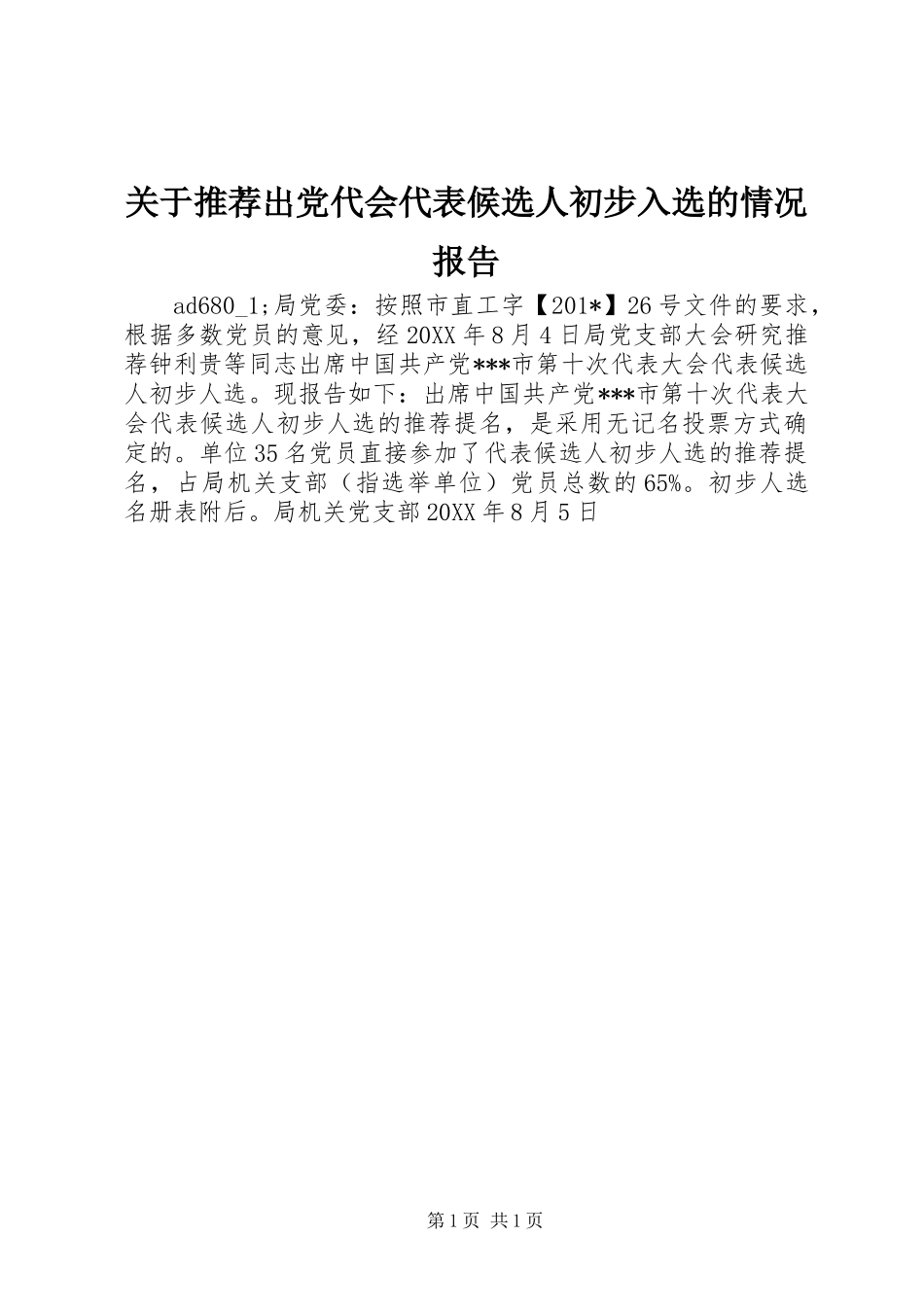 关于推荐出党代会代表候选人初步入选的情况报告

ad680_1;局党委：按照市直工字【201*】26号文件的要求，根据多数党员的意见，经20XX年8月4日局党支部大会研究推荐钟利贵等同志出席中国共产党***市第十次代表大会代表候选人初步人选。现报告如下：出席中国共产党***市第十次代表大会代表候选人初步人选的推荐提名，是采用无记名投票方式确定的。单位35名党员直接参加了代表候选人初步人选的推荐提名，占局机关支部（指选举单位）党员总数的65%。初步人选名册表附后。局机关党支部20XX年8月5日

第1页 共1页